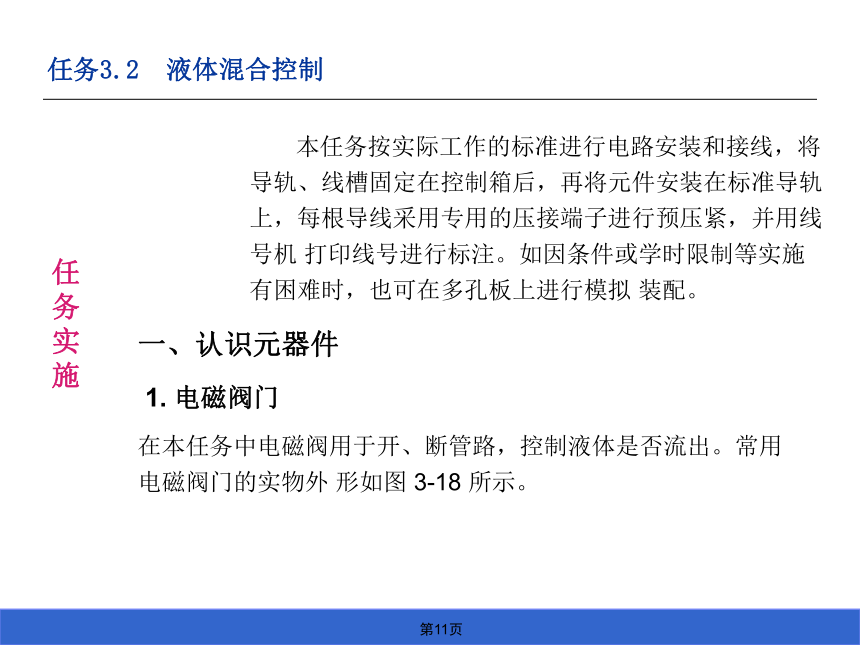 任务3.2　液体混合控制

任务实施

本任务按实际工作的标准进行电路安装和接线，将导轨、线槽固定在控制箱后，再将元件安装在标准导轨上，每根导线采用专用的压接端子进行预压紧，并用线号机 打印线号进行标注。如因条件或学时限制等实施有困难时，也可在多孔板上进行模拟 装配。

一、认识元器件

1. 电磁阀门

在本任务中电磁阀用于开、断管路，控制液体是否流出。常用电磁阀门的实物外 形如图 3-18 所示。

第11页